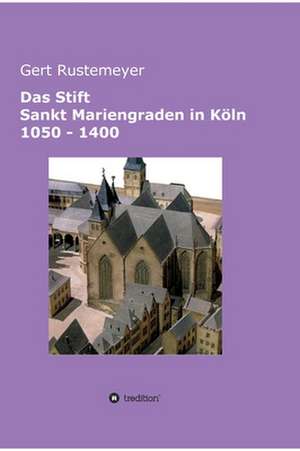 Gert Rustemeyer

Das Stift
Sankt Mariengraden in Köln
1050 - 1400

tredition